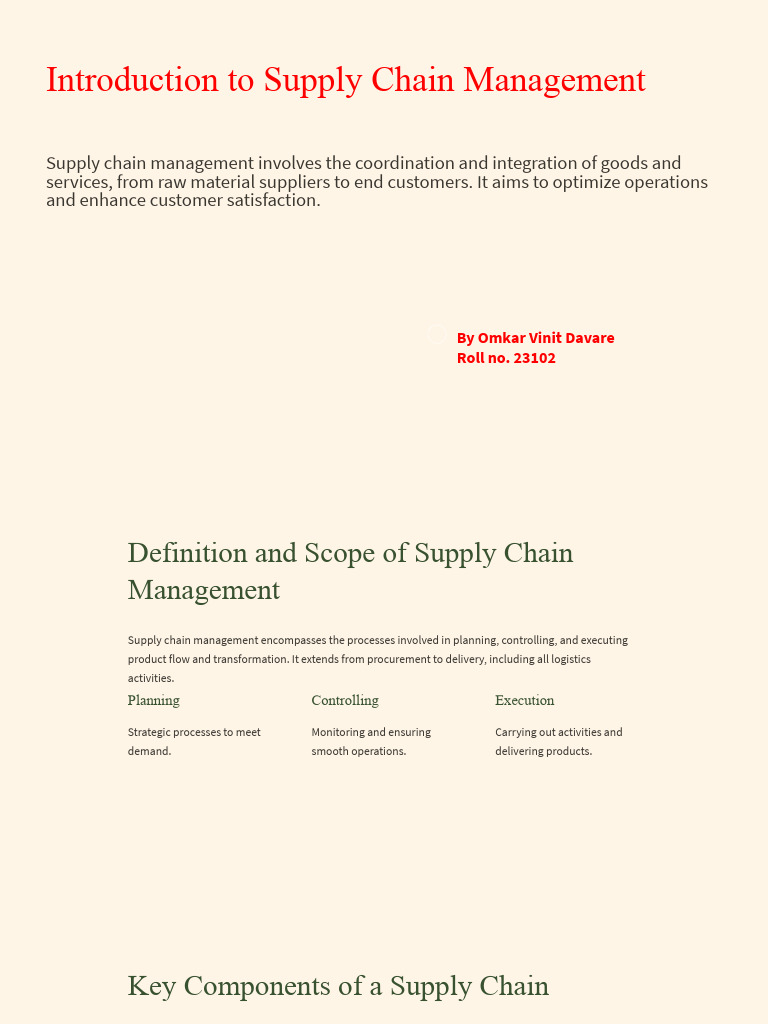 Introduction to Supply Chain Management

Supply chain management involves the coordination and integration of goods and services, from raw material suppliers to end customers. It aims to optimize operations and enhance customer satisfaction.

By Omkar Vinit Davare
Roll no. 23102

Definition and Scope of Supply Chain Management

Supply chain management encompasses the processes involved in planning, controlling, and executing product flow and transformation. It extends from procurement to delivery, including all logistics activities.

Planning

Strategic processes to meet demand.

Controlling

Monitoring and ensuring smooth operations.

Execution

Carrying out activities and delivering products.

Key Components of a Supply Chain